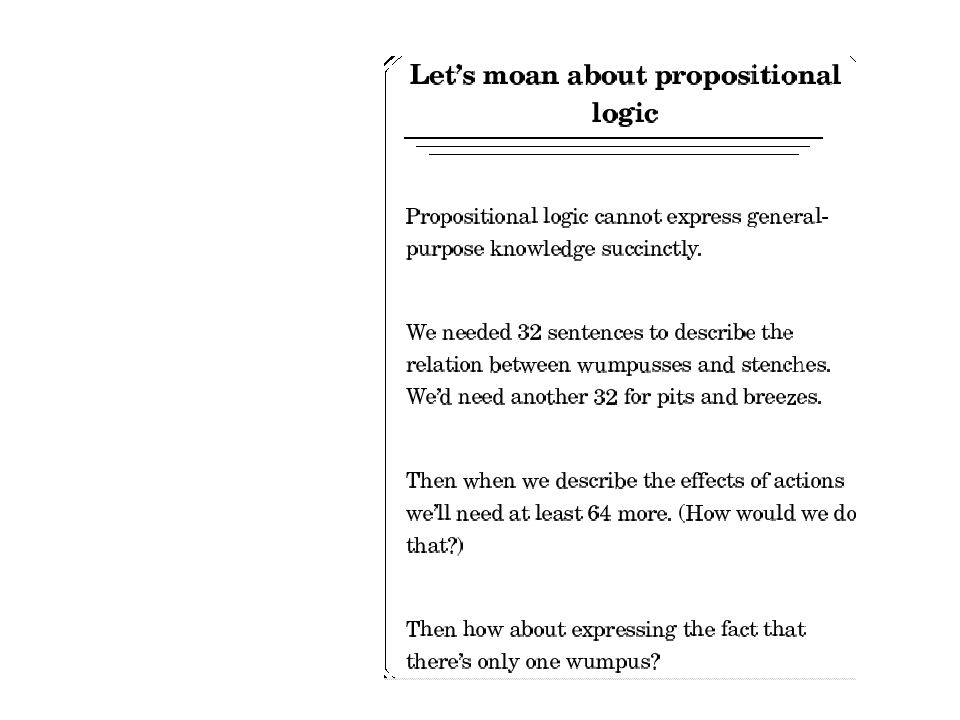 Let's moan about propositional logic

Propositional logic cannot express general-purpose knowledge succinctly.

We needed 32 sentences to describe the relation between wumpusses and stenches. We'd need another 32 for pits and breezes.

Then when we describe the effects of actions we'll need at least 64 more. (How would we do that?)

Then how about expressing the fact that there's only one wumpus?